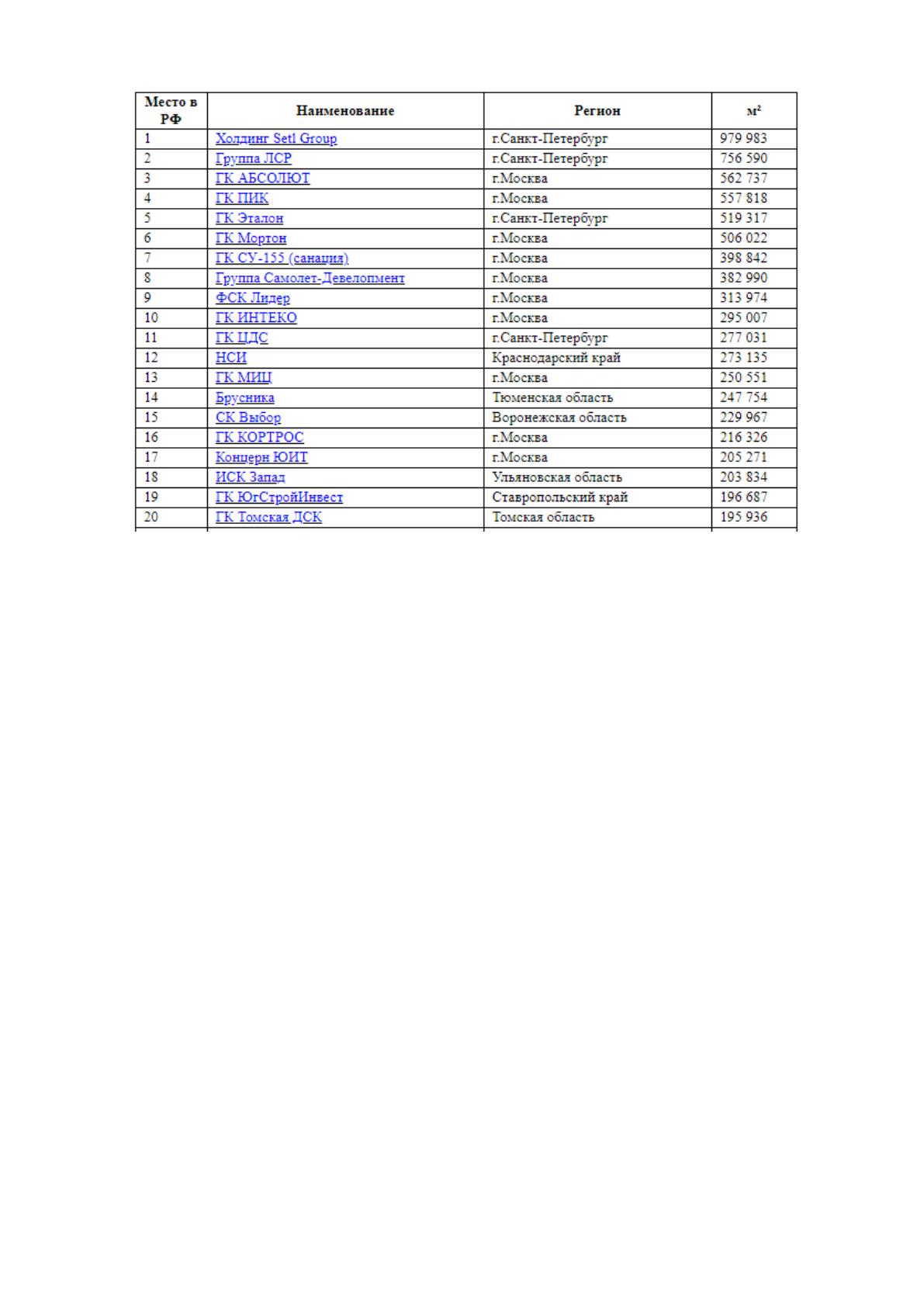 | Место в РФ | Наименование | Регион | $м^2$ |
|---|---|---|---|
| 1 | Холдинг Setl Group | г.Санкт-Петербург | 979 983 |
| 2 | Группа ЛСР | г.Санкт-Петербург | 756 590 |
| 3 | ГК АБСОЛЮТ | г.Москва | 562 737 |
| 4 | ГК ПИК | г.Москва | 557 818 |
| 5 | ГК Эталон | г.Санкт-Петербург | 519 317 |
| 6 | ГК Мортон | г.Москва | 506 022 |
| 7 | ГК СУ-155 (санация) | г.Москва | 398 842 |
| 8 | Группа Самолет-Девелопмент | г.Москва | 382 990 |
| 9 | ФСК Лидер | г.Москва | 313 974 |
| 10 | ГК ИНТЕКО | г.Москва | 295 007 |
| 11 | ГК ЦДС | г.Санкт-Петербург | 277 031 |
| 12 | НСИ | Краснодарский край | 273 135 |
| 13 | ГК МИЦ | г.Москва | 250 551 |
| 14 | Брусника | Тюменская область | 247 754 |
| 15 | СК Выбор | Воронежская область | 229 967 |
| 16 | ГК КОРТРОС | г.Москва | 216 326 |
| 17 | Концерн ЮИТ | г.Москва | 205 271 |
| 18 | ИСК Запад | Ульяновская область | 203 834 |
| 19 | ГК ЮгСтройИнвест | Ставропольский край | 196 687 |
| 20 | ГК Томская ДСК | Томская область | 195 936 |